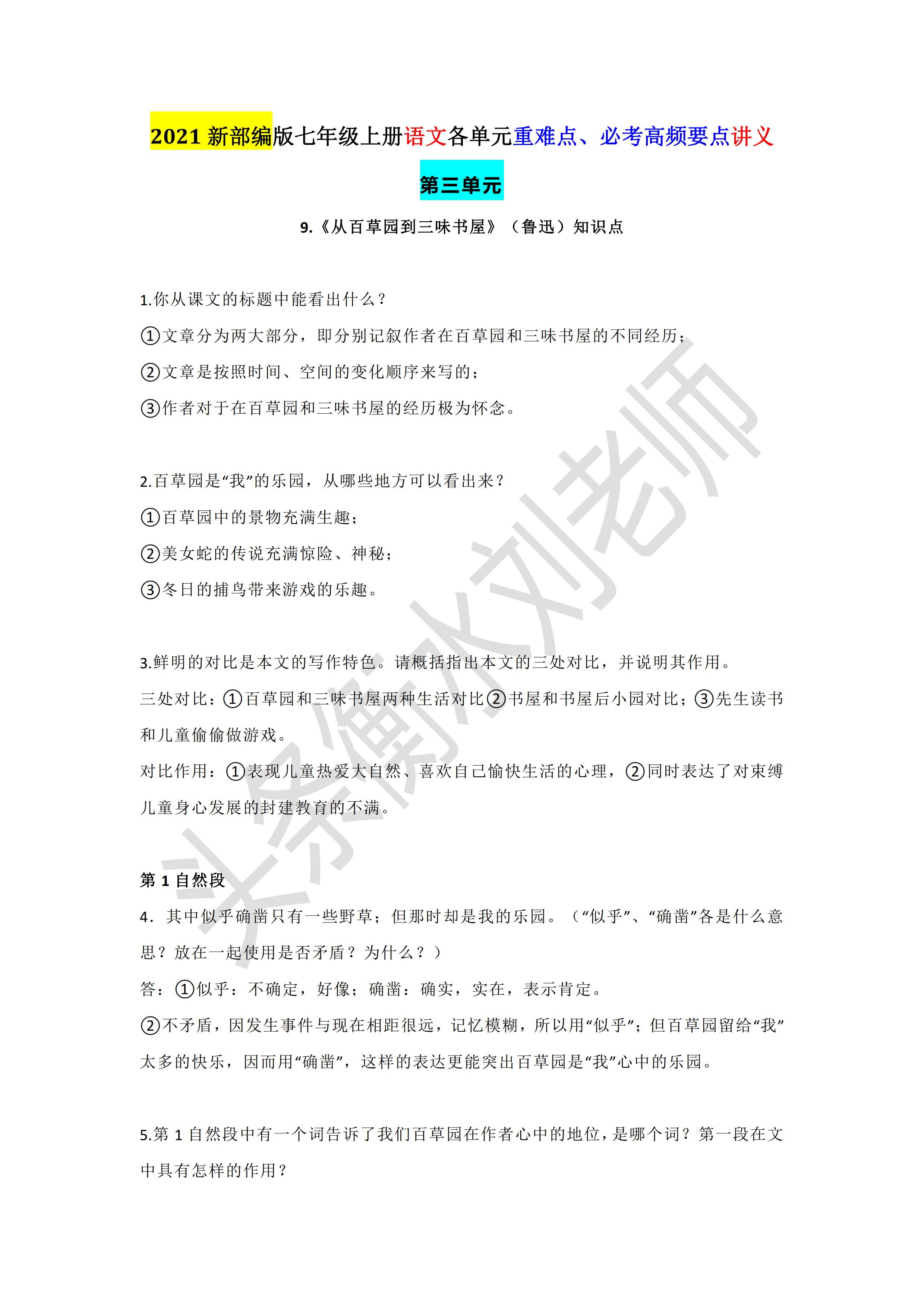 2021 新部编版七年级上册语文各单元重难点、必考高频要点讲义

第三单元

9.《从百草园到三味书屋》（鲁迅）知识点

1.你从课文的标题中能看出什么？

①文章分为两大部分，即分别记叙作者在百草园和三味书屋的不同经历；

②文章是按照时间、空间的变化顺序来写的；

③作者对于在百草园和三味书屋的经历极为怀念。

2.百草园是“我”的乐园，从哪些地方可以看出来？

①百草园中的景物充满生趣；

②美女蛇的传说充满惊险、神秘；

③冬日的捕鸟带来游戏的乐趣。

3.鲜明的对比是本文的写作特色。请概括指出本文的三处对比，并说明其作用。

三处对比：①百草园和三味书屋两种生活对比②书屋和书屋后小园对比；③先生读书和儿童偷偷做游戏。

对比作用：①表现儿童热爱大自然、喜欢自己愉快生活的心理，②同时表达了对束缚儿童身心发展的封建教育的不满。

第 1 自然段

4．其中似乎确凿只有一些野草；但那时却是我的乐园。（“似乎”、“确凿”各是什么意思？放在一起使用是否矛盾？为什么？）

答：①似乎：不确定，好像；确凿：确实，实在，表示肯定。

②不矛盾，因发生事件与现在相距很远，记忆模糊，所以用“似乎”；但百草园留给“我”太多的快乐，因而用“确凿”，这样的表达更能突出百草园是“我”心中的乐园。

5.第 1 自然段中有一个词告诉了我们百草园在作者心中的地位，是哪个词？第一段在文中具有怎样的作用？

头条衡水刘老师